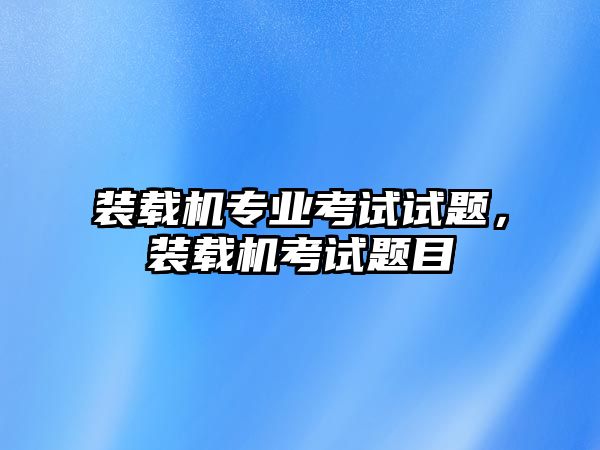 装载机专业考试试题，装载机考试题目